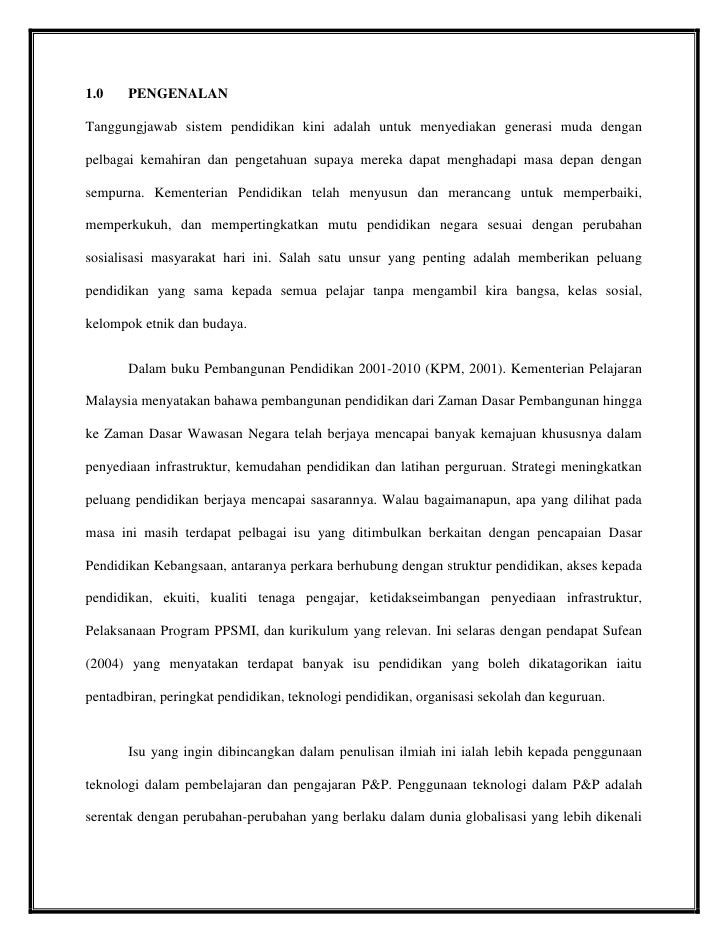 1.0 PENGENALAN

Tanggungjawab sistem pendidikan kini adalah untuk menyediakan generasi muda dengan pelbagai kemahiran dan pengetahuan supaya mereka dapat menghadapi masa depan dengan sempurna. Kementerian Pendidikan telah menyusun dan merancang untuk memperbaiki, memperkukuh, dan mempertingkatkan mutu pendidikan negara sesuai dengan perubahan sosialisasi masyarakat hari ini. Salah satu unsur yang penting adalah memberikan peluang pendidikan yang sama kepada semua pelajar tanpa mengambil kira bangsa, kelas sosial, kelompok etnik dan budaya.

Dalam buku Pembangunan Pendidikan 2001-2010 (KPM, 2001). Kementerian Pelajaran Malaysia menyatakan bahawa pembangunan pendidikan dari Zaman Dasar Pembangunan hingga ke Zaman Dasar Wawasan Negara telah berjaya mencapai banyak kemajuan khususnya dalam penyediaan infrastruktur, kemudahan pendidikan dan latihan perguruan. Strategi meningkatkan peluang pendidikan berjaya mencapai sasarannya. Walau bagaimanapun, apa yang dilihat pada masa ini masih terdapat pelbagai isu yang ditimbulkan berkaitan dengan pencapaian Dasar Pendidikan Kebangsaan, antaranya perkara berhubung dengan struktur pendidikan, akses kepada pendidikan, ekuiti, kualiti tenaga pengajar, ketidakseimbangan penyediaan infrastruktur, Pelaksanaan Program PPSMI, dan kurikulum yang relevan. Ini selaras dengan pendapat Sufean (2004) yang menyatakan terdapat banyak isu pendidikan yang boleh dikatagorikan iaitu pentadbiran, peringkat pendidikan, teknologi pendidikan, organisasi sekolah dan keguruan.

Isu yang ingin dibincangkan dalam penulisan ilmiah ini ialah lebih kepada penggunaan teknologi dalam pembelajaran dan pengajaran P&P. Penggunaan teknologi dalam P&P adalah serentak dengan perubahan-perubahan yang berlaku dalam dunia globalisasi yang lebih dikenali